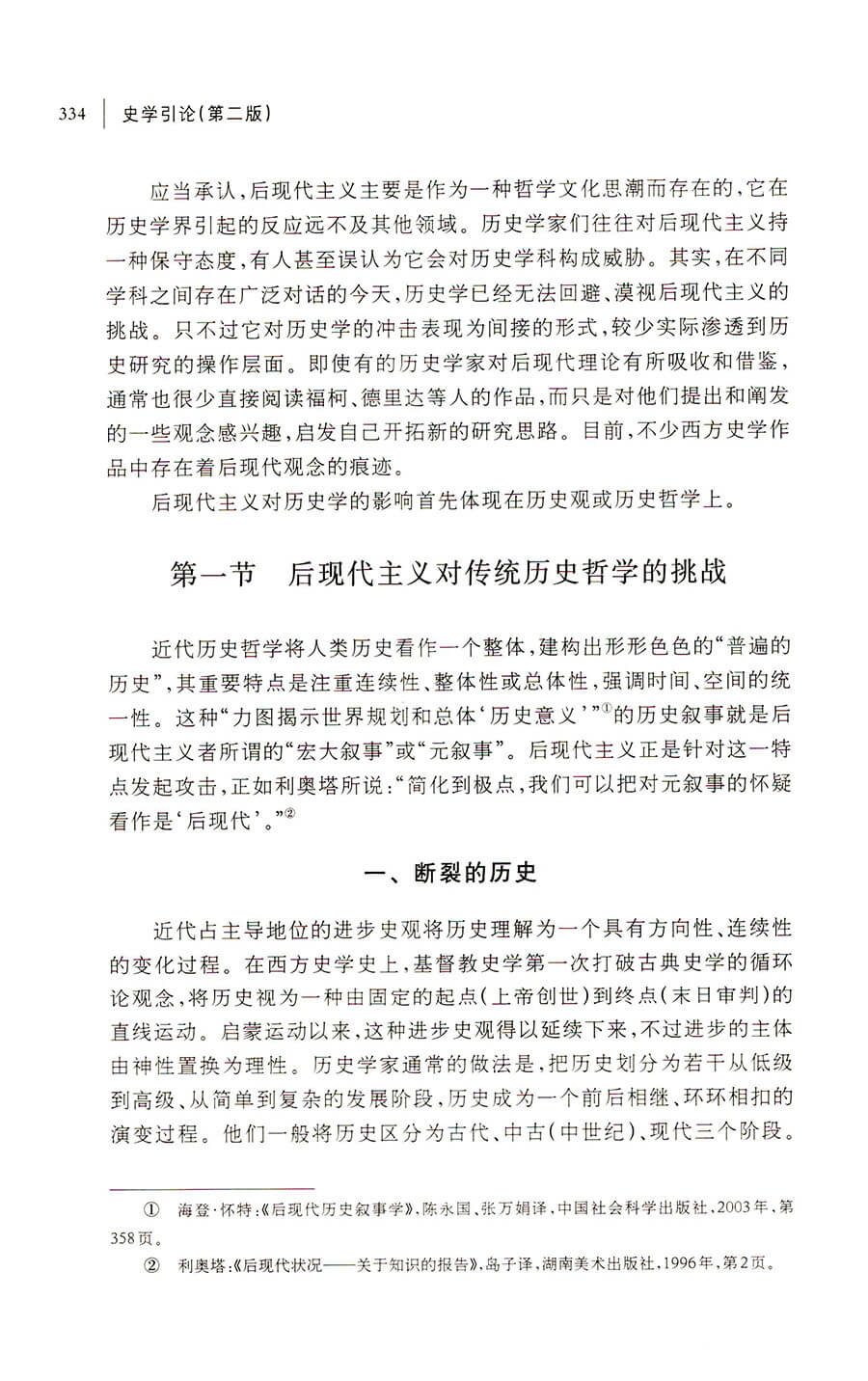 334 史学引论(第二版)

应当承认,后现代主义主要是作为一种哲学文化思潮而存在的,它在历史学界引起的反应远不及其他领域。历史学家们往往对后现代主义持一种保守态度,有人甚至误认为它会对历史学科构成威胁。其实,在不同学科之间存在广泛对话的今天,历史学已经无法回避、漠视后现代主义的挑战。只不过它对历史学的冲击表现为间接的形式,较少实际渗透到历史研究的操作层面。即使有的历史学家对后现代理论有所吸收和借鉴,通常也很少直接阅读福柯、德里达等人的作品,而只是对他们提出和阐发的一些观念感兴趣,启发自己开拓新的研究思路。目前,不少西方史学作品中存在着后现代观念的痕迹。

后现代主义对历史学的影响首先体现在历史观或历史哲学上。

第一节 后现代主义对传统历史哲学的挑战

近代历史哲学将人类历史看作一个整体,建构出形形色色的“普遍的历史”,其重要特点是注重连续性、整体性或总体性,强调时间、空间的统一性。这种“力图揭示世界规划和总体‘历史意义’”①的历史叙事就是后现代主义者所谓的“宏大叙事”或“元叙事”。后现代主义正是针对这一特点发起攻击,正如利奥塔所说:“简化到极点,我们可以把对元叙事的怀疑看作是‘后现代’。”②

一、断裂的历史

近代占主导地位的进步史观将历史理解为一个具有方向性、连续性的变化过程。在西方史学史上,基督教史学第一次打破古典史学的循环论观念,将历史视为一种由固定的起点(上帝创世)到终点(末日审判)的直线运动。启蒙运动以来,这种进步史观得以延续下来,不过进步的主体由神性置换为理性。历史学家通常的做法是,把历史划分为若干从低级到高级、从简单到复杂的发展阶段,历史成为一个前后相继、环环相扣的演变过程。他们一般将历史区分为古代、中古(中世纪)、现代三个阶段。

① 海登·怀特:《后现代历史叙事学》,陈永国、张万娟译,中国社会科学出版社,2003年,第358页。

② 利奥塔:《后现代状况——关于知识的报告》,岛子译,湖南美术出版社,1996年,第2页。